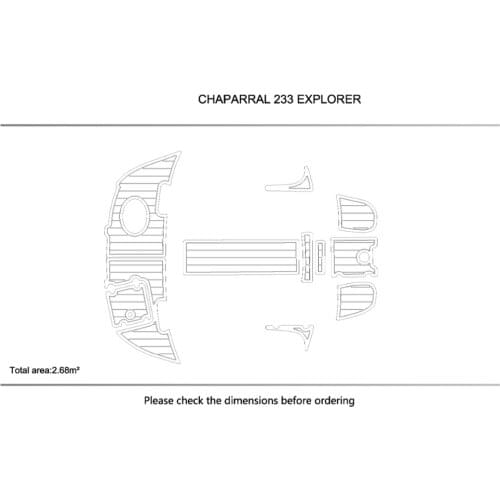 CHAPARRAL 233 EXPLORER

Total area:2.68m²

Please check the dimensions before ordering